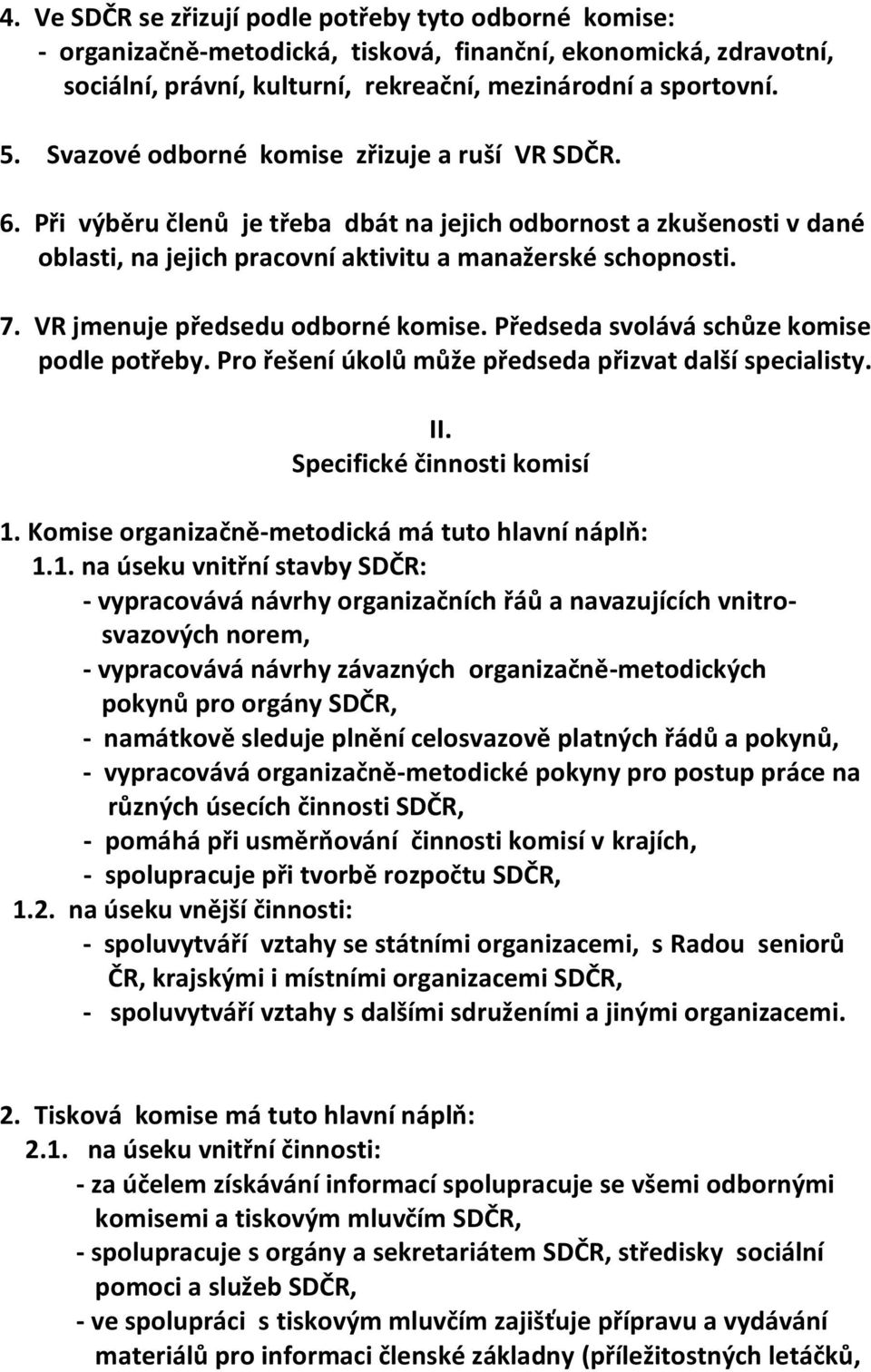 4. Ve SDČR se zřizují podle potřeby tyto odborné komise:
- organizačně-metodická, tisková, finanční, ekonomická, zdravotní, sociální, právní, kulturní, rekreační, mezinárodní a sportovní.

5. Svazové odborné komise zřizuje a ruší VR SDČR.

6. Při výběru členů je třeba dbát na jejich odbornost a zkušenosti v dané oblasti, na jejich pracovní aktivitu a manažerské schopnosti.

7. VR jmenuje předsedu odborné komise. Předseda svolává schůze komise podle potřeby. Pro řešení úkolů může předseda přizvat další specialisty.

II.
Specifické činnosti komisí

1. Komise organizačně-metodická má tuto hlavní náplň:
1.1. na úseku vnitřní stavby SDČR:
- vypracovává návrhy organizačních řáů a navazujících vnitrosvazových norem,
- vypracovává návrhy závazných organizačně-metodických pokynů pro orgány SDČR,
- namátkově sleduje plnění celosvazově platných řádů a pokynů,
- vypracovává organizačně-metodické pokyny pro postup práce na různých úsecích činnosti SDČR,
- pomáhá při usměrňování činnosti komisí v krajích,
- spolupracuje při tvorbě rozpočtu SDČR,
1.2. na úseku vnější činnosti:
- spoluvytváří vztahy se státními organizacemi, s Radou seniorů ČR, krajskými i místními organizacemi SDČR,
- spoluvytváří vztahy s dalšími sdruženími a jinými organizacemi.

2. Tisková komise má tuto hlavní náplň:
2.1. na úseku vnitřní činnosti:
- za účelem získávání informací spolupracuje se všemi odbornými komisemi a tiskovým mluvčím SDČR,
- spolupracuje s orgány a sekretariátem SDČR, středisky sociální pomoci a služeb SDČR,
- ve spolupráci s tiskovým mluvčím zajišťuje přípravu a vydávání materiálů pro informaci členské základny (příležitostných letáčků,